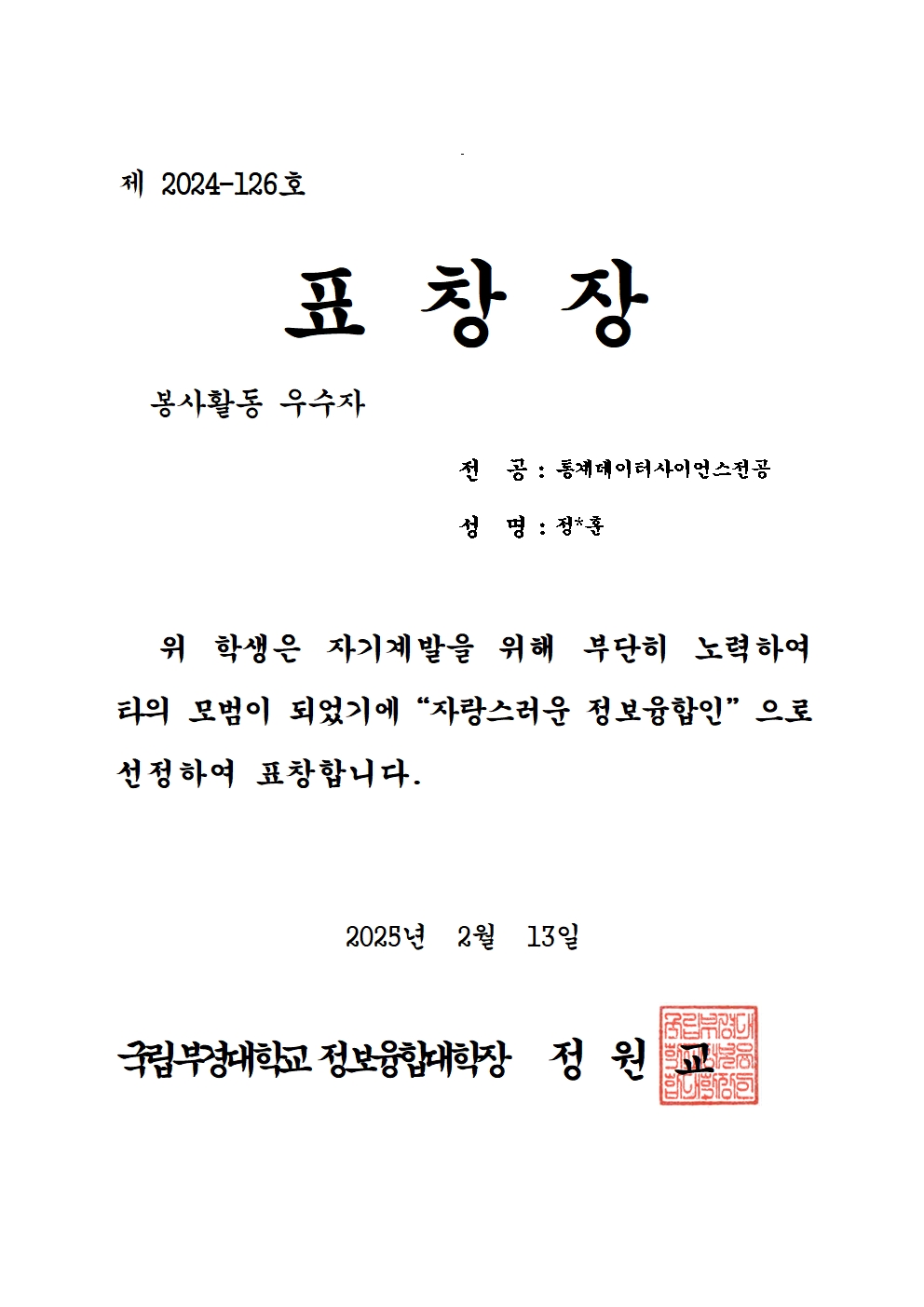 제 2024-126호

표 창 장

봉사활동 우수자

전 공 : 통계데이터사이언스전공

성 명 : 정*훈

위 학생은 자기계발을 위해 부단히 노력하여 타의 모범이 되었기에 "자랑스러운 정보융합인" 으로 선정하여 표창합니다.

2025년 2월 13일

국립부경대학교 정보융합대학장 정 원 교